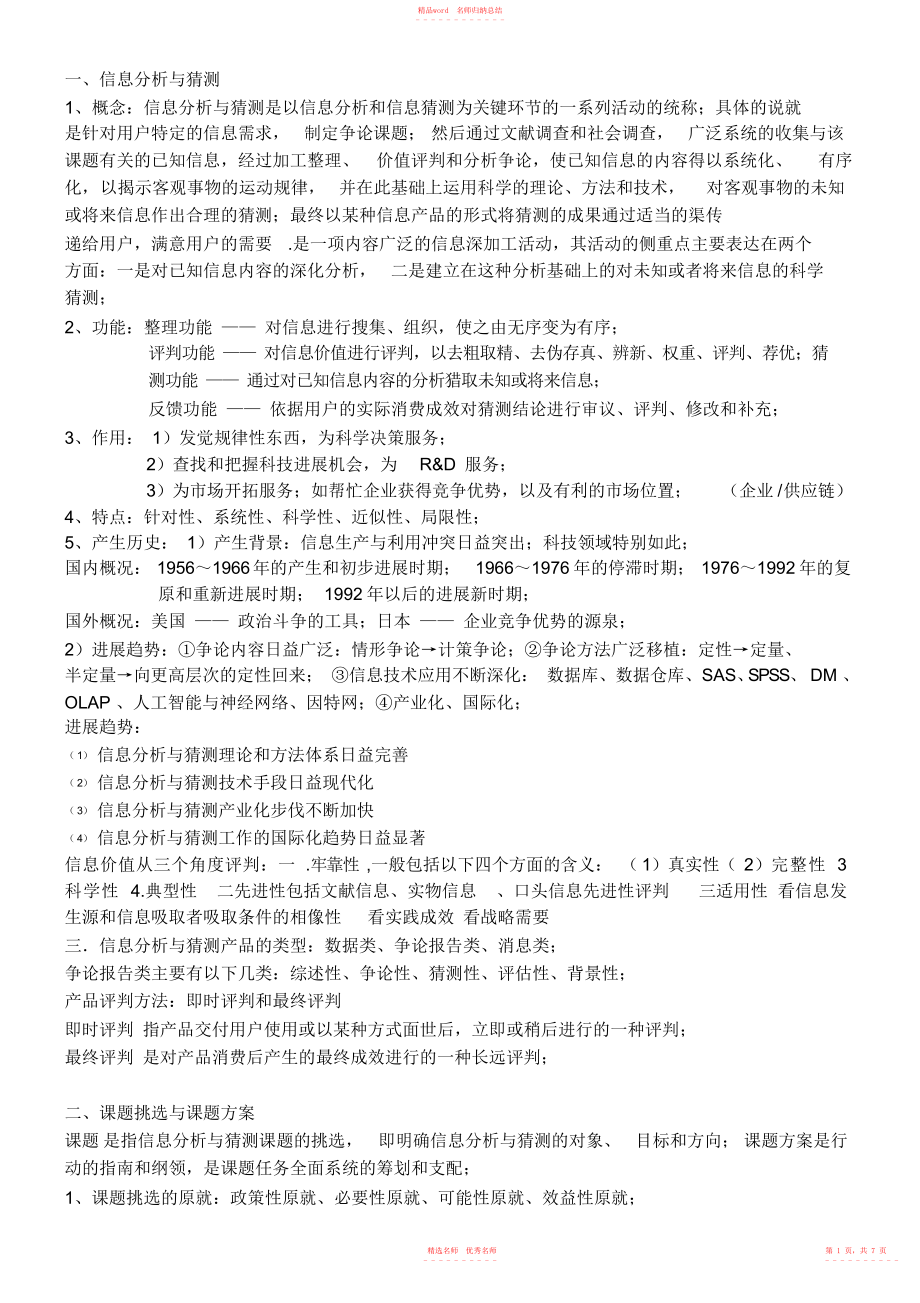 精品word 名师归纳总结

一、信息分析与猜测

1、概念：信息分析与猜测是以信息分析和信息猜测为关键环节的一系列活动的统称；具体的说就是针对用户特定的信息需求， 制定争论课题； 然后通过文献调查和社会调查， 广泛系统的收集与该课题有关的已知信息，经过加工整理、 价值评判和分析争论，使已知信息的内容得以系统化、 有序化，以揭示客观事物的运动规律， 并在此基础上运用科学的理论、方法和技术， 对客观事物的未知或将来信息作出合理的猜测；最终以某种信息产品的形式将猜测的成果通过适当的渠传递给用户，满意用户的需要 .是一项内容广泛的信息深加工活动，其活动的侧重点主要表达在两个方面：一是对已知信息内容的深化分析， 二是建立在这种分析基础上的对未知或者将来信息的科学猜测；

2、功能：整理功能 —— 对信息进行搜集、组织，使之由无序变为有序；
评判功能 —— 对信息价值进行评判，以去粗取精、去伪存真、辨新、权重、评判、荐优；猜测功能 —— 通过对已知信息内容的分析猎取未知或将来信息；
反馈功能 —— 依据用户的实际消费成效对猜测结论进行审议、评判、修改和补充；

3、作用： 1）发觉规律性东西，为科学决策服务；
2）查找和把握科技进展机会，为 R&D 服务；
3）为市场开拓服务；如帮忙企业获得竞争优势，以及有利的市场位置； （企业 /供应链）

4、特点：针对性、系统性、科学性、近似性、局限性；

5、产生历史： 1）产生背景：信息生产与利用冲突日益突出；科技领域特别如此；

国内概况： 1956～1966 年的产生和初步进展时期； 1966～1976 年的停滞时期； 1976～1992 年的复原和重新进展时期； 1992 年以后的进展新时期；

国外概况：美国 —— 政治斗争的工具；日本 —— 企业竞争优势的源泉；

2）进展趋势：①争论内容日益广泛：情形争论→计策争论；②争论方法广泛移植：定性→定量、半定量→向更高层次的定性回来； ③信息技术应用不断深化： 数据库、数据仓库、SAS、SPSS、 DM 、OLAP 、人工智能与神经网络、因特网；④产业化、国际化；

进展趋势：
⑴ 信息分析与猜测理论和方法体系日益完善
⑵ 信息分析与猜测技术手段日益现代化
⑶ 信息分析与猜测产业化步伐不断加快
⑷ 信息分析与猜测工作的国际化趋势日益显著

信息价值从三个角度评判：一 .牢靠性 ,一般包括以下四个方面的含义： （1）真实性（ 2）完整性 3 科学性 4.典型性 二先进性包括文献信息、实物信息 、口头信息先进性评判 三适用性 看信息发生源和信息吸取者吸取条件的相像性 看实践成效 看战略需要

三．信息分析与猜测产品的类型：数据类、争论报告类、消息类；

争论报告类主要有以下几类：综述性、争论性、猜测性、评估性、背景性；

产品评判方法：即时评判和最终评判

即时评判 指产品交付用户使用或以某种方式面世后，立即或稍后进行的一种评判；

最终评判 是对产品消费后产生的最终成效进行的一种长远评判；

二、课题挑选与课题方案

课题 是指信息分析与猜测课题的挑选， 即明确信息分析与猜测的对象、 目标和方向； 课题方案是行动的指南和纲领，是课题任务全面系统的筹划和支配；

1、课题挑选的原就：政策性原就、必要性原就、可能性原就、效益性原就；

精选名师 优秀名师　　第 1 页，共 7 页